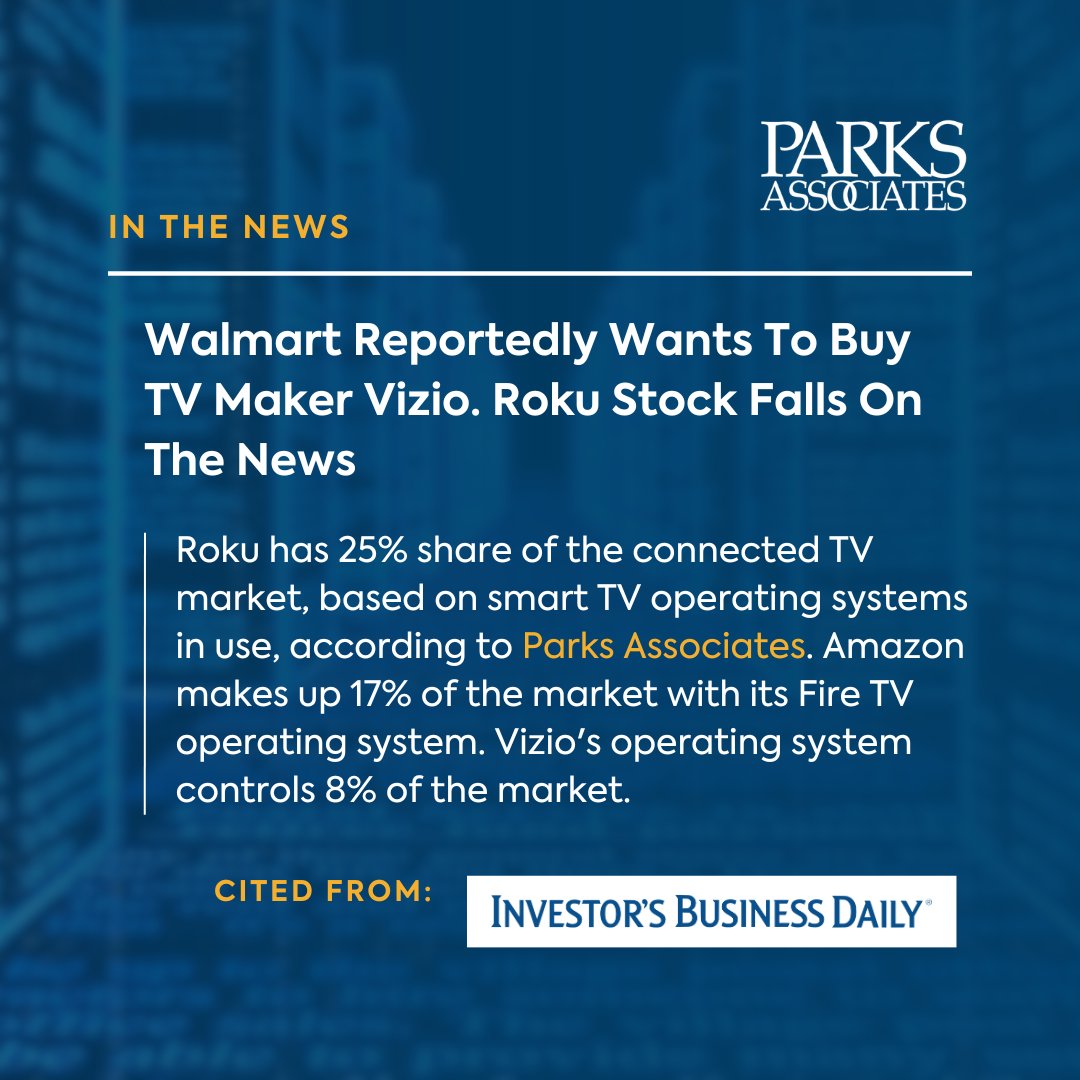 PARKS ASSOCIATES

IN THE NEWS

Walmart Reportedly Wants To Buy TV Maker Vizio. Roku Stock Falls On The News

Roku has 25% share of the connected TV market, based on smart TV operating systems in use, according to Parks Associates. Amazon makes up 17% of the market with its Fire TV operating system. Vizio's operating system controls 8% of the market.

CITED FROM: INVESTOR'S BUSINESS DAILY®